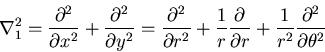 $\nabla_1^2 = \frac{\partial^2}{\partial x^2} + \frac{\partial^2}{\partial y^2} = \frac{\partial^2}{\partial r^2} + \frac{1}{r}\frac{\partial}{\partial r} + \frac{1}{r^2}\frac{\partial^2}{\partial \theta^2}$